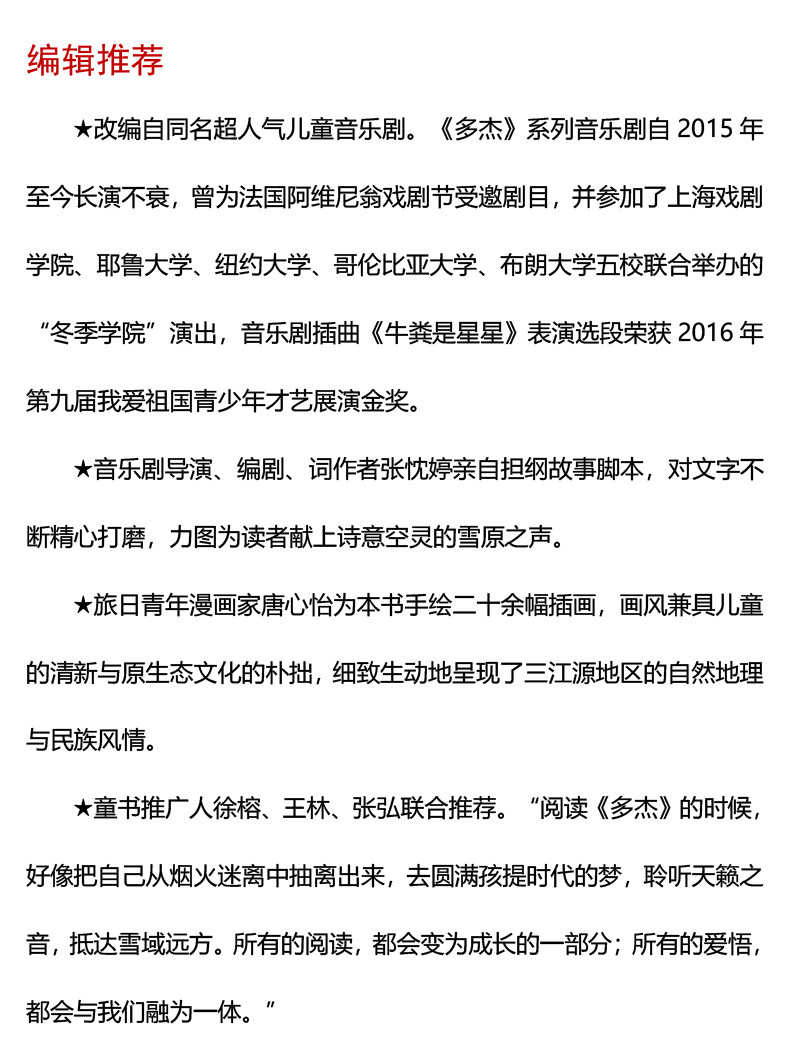 编辑推荐

★改编自同名超人气儿童音乐剧。《多杰》系列音乐剧自 2015 年至今长演不衰，曾为法国阿维尼翁戏剧节受邀剧目，并参加了上海戏剧学院、耶鲁大学、纽约大学、哥伦比亚大学、布朗大学五校联合举办的“冬季学院”演出，音乐剧插曲《牛粪是星星》表演选段荣获 2016 年第九届我爱祖国青少年才艺展演金奖。

★音乐剧导演、编剧、词作者张忱婷亲自担纲故事脚本，对文字不断精心打磨，力图为读者献上诗意空灵的雪原之声。

★旅日青年漫画家唐心怡为本书手绘二十余幅插画，画风兼具儿童的清新与原生态文化的朴拙，细致生动地呈现了三江源地区的自然地理与民族风情。

★童书推广人徐榕、王林、张弘联合推荐。“阅读《多杰》的时候，好像把自己从烟火迷离中抽离出来，去圆满孩提时代的梦，聆听天籁之音，抵达雪域远方。所有的阅读，都会变为成长的一部分；所有的爱悟，都会与我们融为一体。”